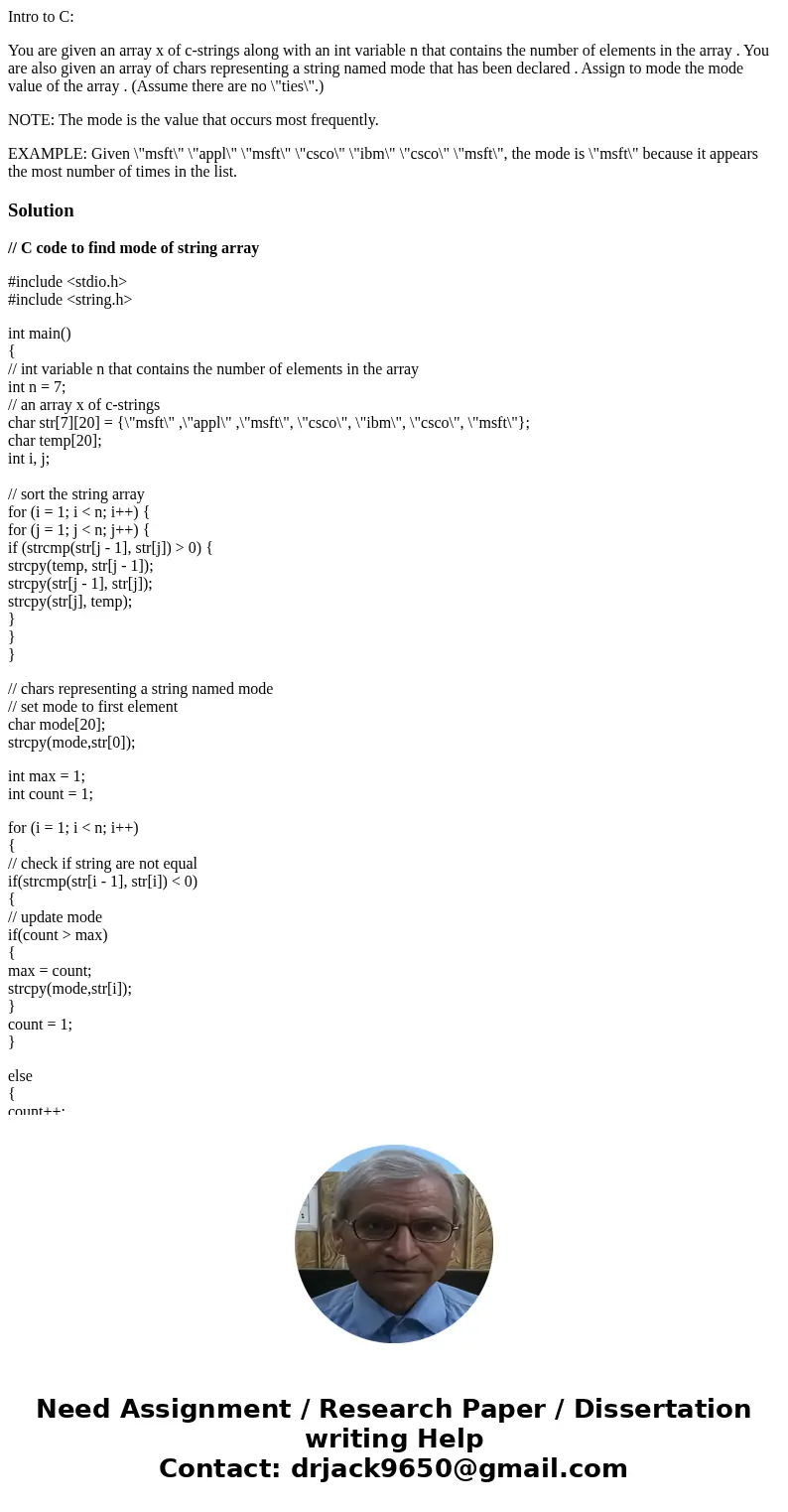 Intro to C:

You are given an array x of c-strings along with an int variable n that contains the number of elements in the array . You are also given an array of chars representing a string named mode that has been declared . Assign to mode the mode value of the array . (Assume there are no \"ties\".)

NOTE: The mode is the value that occurs most frequently.

EXAMPLE: Given \"msft\" \"appl\" \"msft\" \"csco\" \"ibm\" \"csco\" \"msft\", the mode is \"msft\" because it appears the most number of times in the list.

Solution

// C code to find mode of string array

#include <stdio.h>
#include <string.h>

int main()
{
// int variable n that contains the number of elements in the array
int n = 7;
// an array x of c-strings
char str[7][20] = {\"msft\" ,\"appl\" ,\"msft\", \"csco\", \"ibm\", \"csco\", \"msft\"};
char temp[20];
int i, j;

// sort the string array
for (i = 1; i < n; i++) {
for (j = 1; j < n; j++) {
if (strcmp(str[j - 1], str[j]) > 0) {
strcpy(temp, str[j - 1]);
strcpy(str[j - 1], str[j]);
strcpy(str[j], temp);
}
}
}

// chars representing a string named mode
// set mode to first element
char mode[20];
strcpy(mode,str[0]);

int max = 1;
int count = 1;

for (i = 1; i < n; i++)
{
// check if string are not equal
if(strcmp(str[i - 1], str[i]) < 0)
{
// update mode
if(count > max)
{
max = count;
strcpy(mode,str[i]);
}
count = 1;
}

else
{
count++;

Need Assignment / Research Paper / Dissertation writing Help
Contact: drjack9650@gmail.com